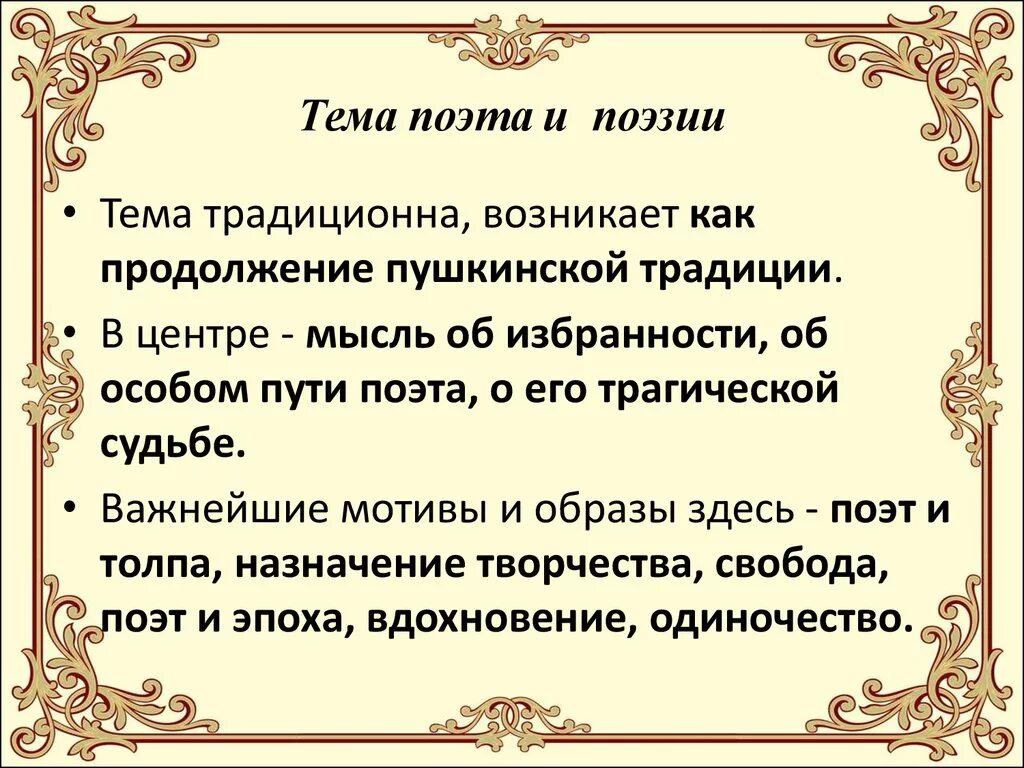 Тема поэта и поэзии

• Тема традиционна, возникает как продолжение пушкинской традиции.

• В центре - мысль об избранности, об особом пути поэта, о его трагической судьбе.

• Важнейшие мотивы и образы здесь - поэт и толпа, назначение творчества, свобода, поэт и эпоха, вдохновение, одиночество.